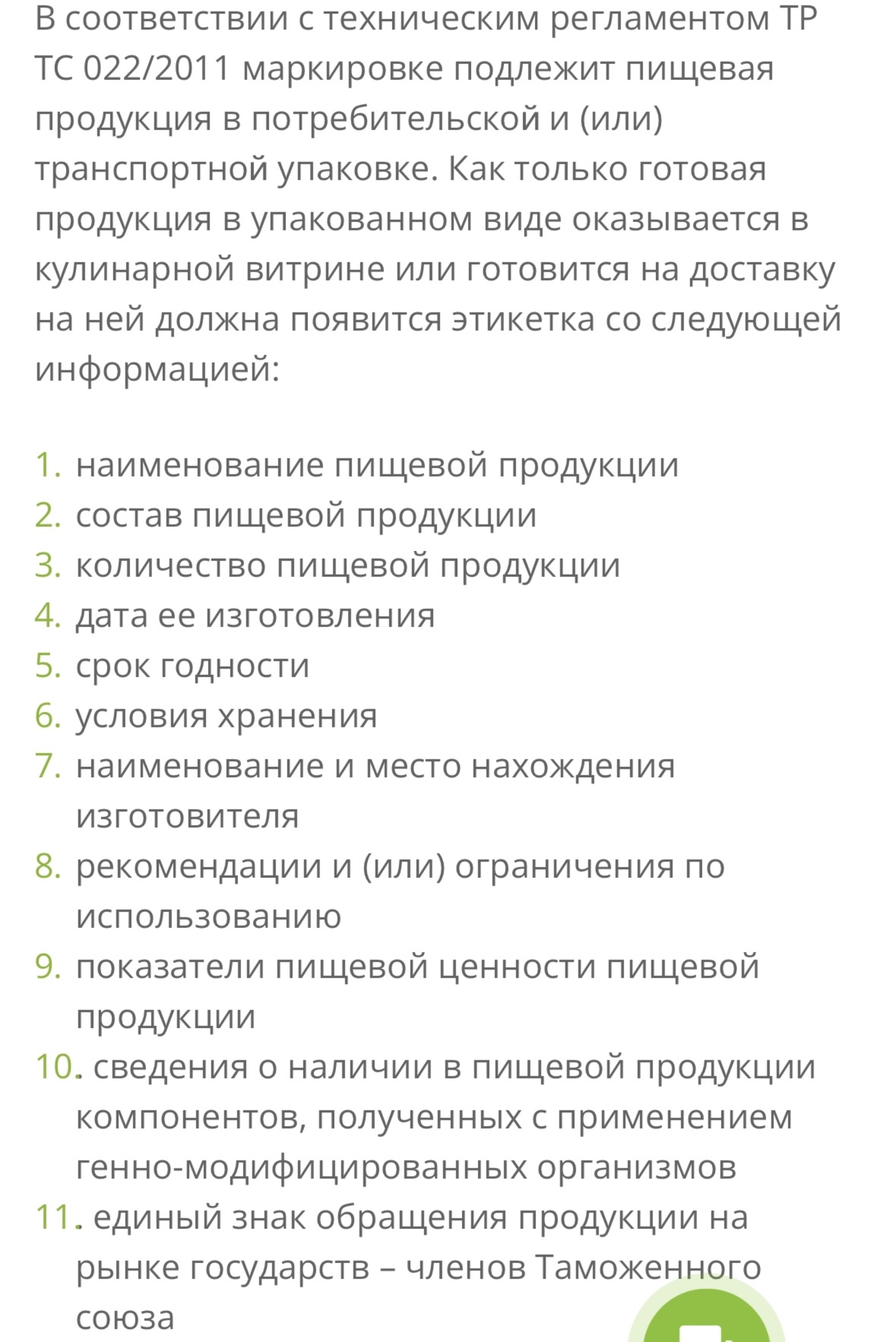 В соответствии с техническим регламентом ТР ТС 022/2011 маркировке подлежит пищевая продукция в потребительской и (или) транспортной упаковке. Как только готовая продукция в упакованном виде оказывается в кулинарной витрине или готовится на доставку на ней должна появится этикетка со следующей информацией:

1. наименование пищевой продукции
2. состав пищевой продукции
3. количество пищевой продукции
4. дата ее изготовления
5. срок годности
6. условия хранения
7. наименование и место нахождения изготовителя
8. рекомендации и (или) ограничения по использованию
9. показатели пищевой ценности пищевой продукции
10. сведения о наличии в пищевой продукции компонентов, полученных с применением генно-модифицированных организмов
11. единый знак обращения продукции на рынке государств – членов Таможенного союза